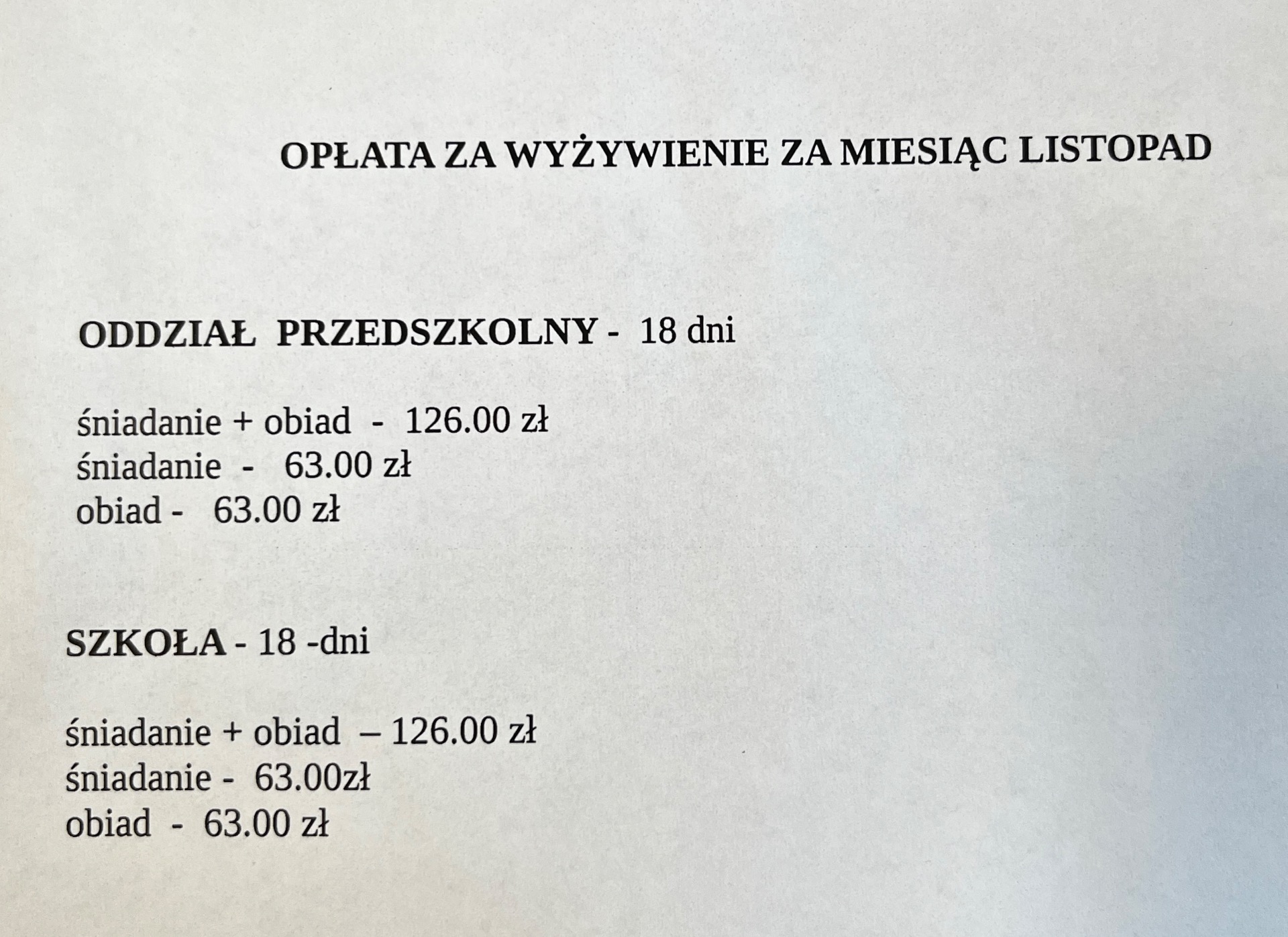 OPŁATA ZA WYŻYWIENIE ZA MIESIĄC LISTOPAD

ODDZIAŁ PRZEDSZKOLNY - 18 dni

śniadanie + obiad - 126.00 zł
śniadanie - 63.00 zł
obiad - 63.00 zł

SZKOŁA - 18 -dni

śniadanie + obiad – 126.00 zł
śniadanie - 63.00zł
obiad - 63.00 zł